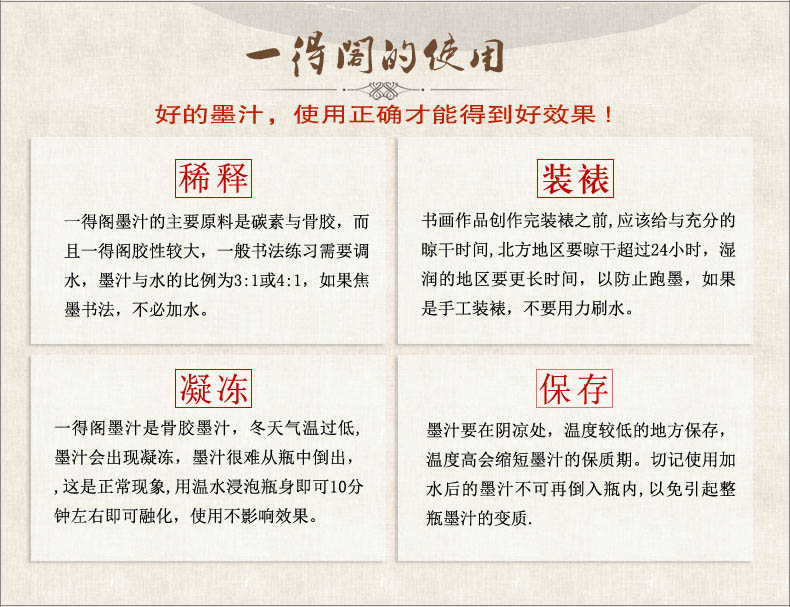 一得阁的使用

好的墨汁，使用正确才能得到好效果！

稀释

一得阁墨汁的主要原料是碳素与骨胶，而且一得阁胶性较大，一般书法练习需要调水，墨汁与水的比例为3:1或4:1，如果焦墨书法，不必加水。

装裱

书画作品创作完装裱之前,应该给与充分的晾干时间,北方地区要晾干超过24小时，湿润的地区要更长时间，以防止跑墨，如果是手工装裱，不要用力刷水。

凝冻

一得阁墨汁是骨胶墨汁，冬天气温过低，墨汁会出现凝冻，墨汁很难从瓶中倒出，,这是正常现象,用温水浸泡瓶身即可10分钟左右即可融化，使用不影响效果。

保存

墨汁要在阴凉处，温度较低的地方保存，温度高会缩短墨汁的保质期。切记使用加水后的墨汁不可再倒入瓶内，以免引起整瓶墨汁的变质.